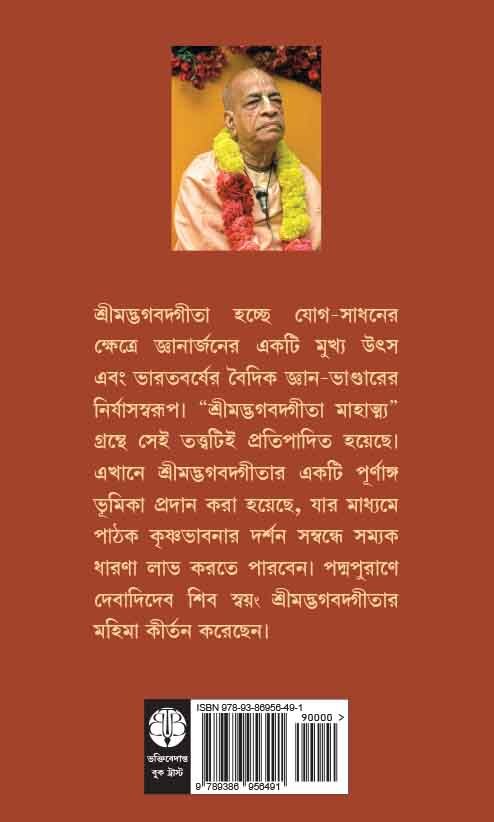 শ্রীমদ্ভগবদগীতা হচ্ছে যোগ-সাধনের ক্ষেত্রে জ্ঞানার্জনের একটি মুখ্য উৎস এবং ভারতবর্ষের বৈদিক জ্ঞান-ভাণ্ডারের নির্যাসস্বরূপ। "শ্রীমদ্ভগবদগীতা মাহাত্ম্য" গ্রন্থে সেই তত্ত্বটিই প্রতিপাদিত হয়েছে। এখানে শ্রীমদ্ভগবদগীতার একটি পূর্ণাঙ্গ ভূমিকা প্রদান করা হয়েছে, যার মাধ্যমে পাঠক কৃষ্ণভাবনার দর্শন সম্বন্ধে সম্যক ধারণা লাভ করতে পারবেন। পদ্মপুরাণে দেবাদিদেব শিব স্বয়ং শ্রীমদ্ভগবদগীতার মহিমা কীর্তন করেছেন।

ভক্তিবেদান্ত বুক ট্রাস্ট

ISBN 978-93-86956-49-1

90000 >

9 789386 956491